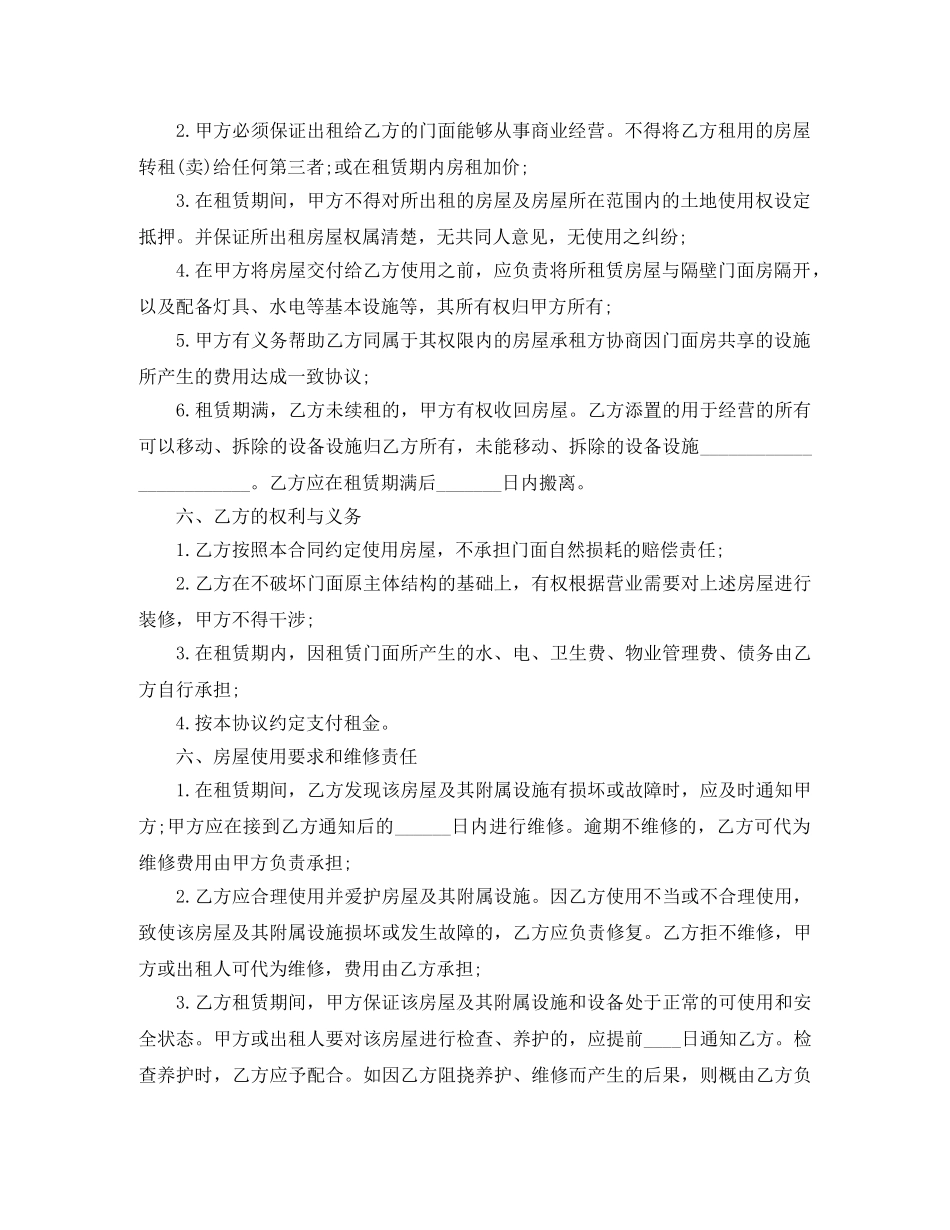 2.甲方必须保证出租给乙方的门面能够从事商业经营。不得将乙方租用的房屋转租(卖)给任何第三者;或在租赁期内房租加价;

3.在租赁期间，甲方不得对所出租的房屋及房屋所在范围内的土地使用权设定抵押。并保证所出租房屋权属清楚，无共同人意见，无使用之纠纷;

4.在甲方将房屋交付给乙方使用之前，应负责将所租赁房屋与隔壁门面房隔开，以及配备灯具、水电等基本设施等，其所有权归甲方所有;

5.甲方有义务帮助乙方同属于其权限内的房屋承租方协商因门面房共享的设施所产生的费用达成一致协议;

6.租赁期满，乙方未续租的，甲方有权收回房屋。乙方添置的用于经营的所有可以移动、拆除的设备设施归乙方所有，未能移动、拆除的设备设施________________________。乙方应在租赁期满后_______日内搬离。

六、乙方的权利与义务

1.乙方按照本合同约定使用房屋，不承担门面自然损耗的赔偿责任;

2.乙方在不破坏门面原主体结构的基础上，有权根据营业需要对上述房屋进行装修，甲方不得干涉;

3.在租赁期内，因租赁门面所产生的水、电、卫生费、物业管理费、债务由乙方自行承担;

4.按本协议约定支付租金。

六、房屋使用要求和维修责任

1.在租赁期间，乙方发现该房屋及其附属设施有损坏或故障时，应及时通知甲方;甲方应在接到乙方通知后的______日内进行维修。逾期不维修的，乙方可代为维修费用由甲方负责承担;

2.乙方应合理使用并爱护房屋及其附属设施。因乙方使用不当或不合理使用，致使该房屋及其附属设施损坏或发生故障的，乙方应负责修复。乙方拒不维修，甲方或出租人可代为维修，费用由乙方承担;

3.乙方租赁期间，甲方保证该房屋及其附属设施和设备处于正常的可使用和安全状态。甲方或出租人要对该房屋进行检查、养护的，应提前____日通知乙方。检查养护时，乙方应予配合。如因乙方阻挠养护、维修而产生的后果，则概由乙方负